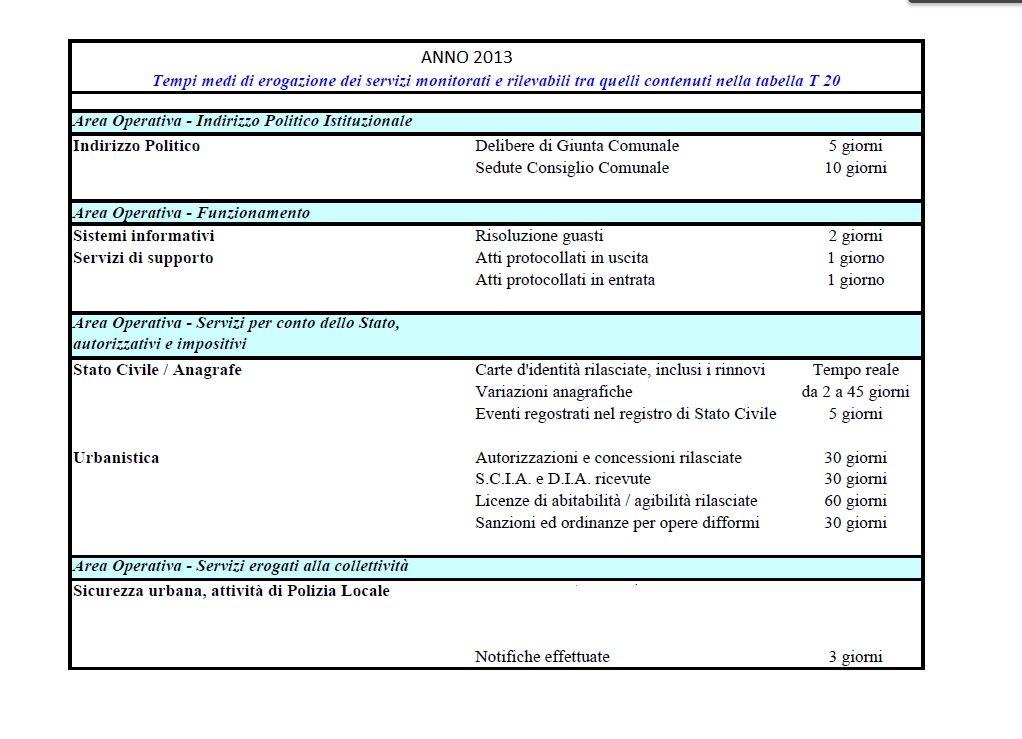 ANNO 2013

Tempi medi di erogazione dei servizi monitorati e rilevabili tra quelli contenuti nella tabella T 20

| | | |
|---|---|---|
| Area Operativa - Indirizzo Politico Istituzionale | | |
| Indirizzo Politico | Delibere di Giunta Comunale | 5 giorni |
| | Sedute Consiglio Comunale | 10 giorni |
| Area Operativa - Funzionamento | | |
| Sistemi informativi | Risoluzione guasti | 2 giorni |
| Servizi di supporto | Atti protocollati in uscita | 1 giorno |
| | Atti protocollati in entrata | 1 giorno |
| Area Operativa - Servizi per conto dello Stato, autorizzativi e impositivi | | |
| Stato Civile / Anagrafe | Carte d'identità rilasciate, inclusi i rinnovi | Tempo reale |
| | Variazioni anagrafiche | da 2 a 45 giorni |
| | Eventi regostrati nel registro di Stato Civile | 5 giorni |
| Urbanistica | Autorizzazioni e concessioni rilasciate | 30 giorni |
| | S.C.I.A. e D.I.A. ricevute | 30 giorni |
| | Licenze di abitabilità / agibilità rilasciate | 60 giorni |
| | Sanzioni ed ordinanze per opere difformi | 30 giorni |
| Area Operativa - Servizi erogati alla collettività | | |
| Sicurezza urbana, attività di Polizia Locale | | |
| | Notifiche effettuate | 3 giorni |